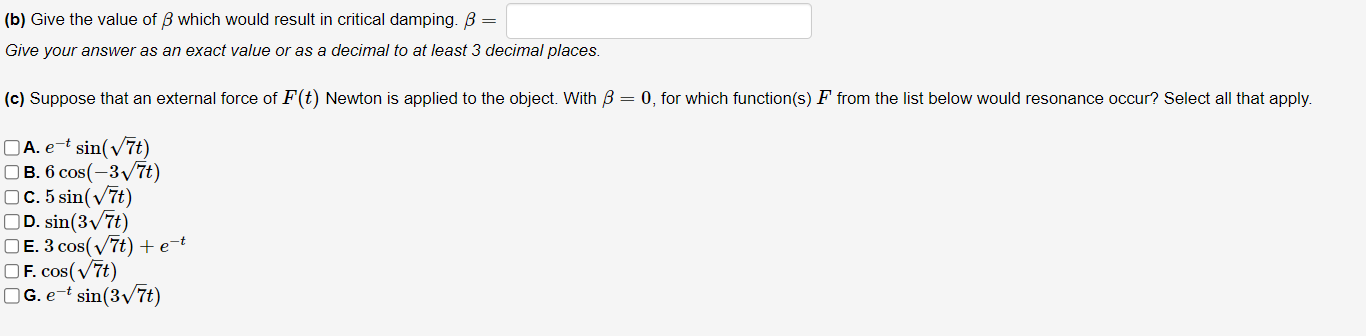 (b) Give the value of $\beta$ which would result in critical damping. $\beta =$

Give your answer as an exact value or as a decimal to at least 3 decimal places.

(c) Suppose that an external force of $F(t)$ Newton is applied to the object. With $\beta = 0$, for which function(s) $F$ from the list below would resonance occur? Select all that apply.

A. $e^{-t}\sin(\sqrt{7}t)$
B. $6\cos(-3\sqrt{7}t)$
C. $5\sin(\sqrt{7}t)$
D. $\sin(3\sqrt{7}t)$
E. $3\cos(\sqrt{7}t) + e^{-t}$
F. $\cos(\sqrt{7}t)$
G. $e^{-t}\sin(3\sqrt{7}t)$